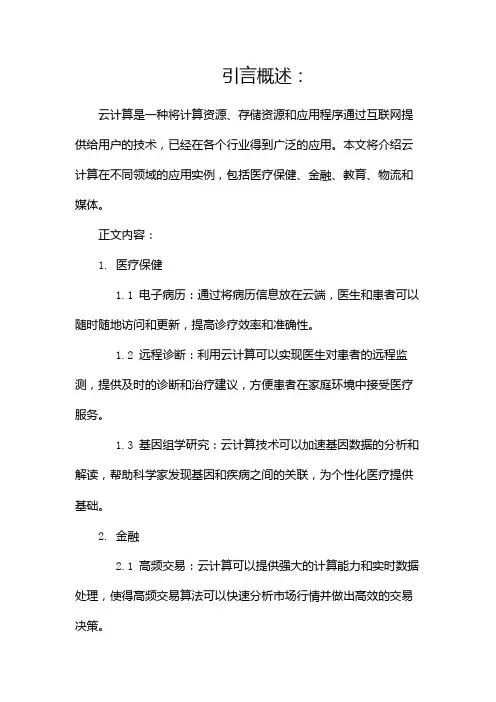 引言概述：

云计算是一种将计算资源、存储资源和应用程序通过互联网提供给用户的技术，已经在各个行业得到广泛的应用。本文将介绍云计算在不同领域的应用实例，包括医疗保健、金融、教育、物流和媒体。

正文内容：

1. 医疗保健

1.1 电子病历：通过将病历信息放在云端，医生和患者可以随时随地访问和更新，提高诊疗效率和准确性。

1.2 远程诊断：利用云计算可以实现医生对患者的远程监测，提供及时的诊断和治疗建议，方便患者在家庭环境中接受医疗服务。

1.3 基因组学研究：云计算技术可以加速基因数据的分析和解读，帮助科学家发现基因和疾病之间的关联，为个性化医疗提供基础。

2. 金融

2.1 高频交易：云计算可以提供强大的计算能力和实时数据处理，使得高频交易算法可以快速分析市场行情并做出高效的交易决策。